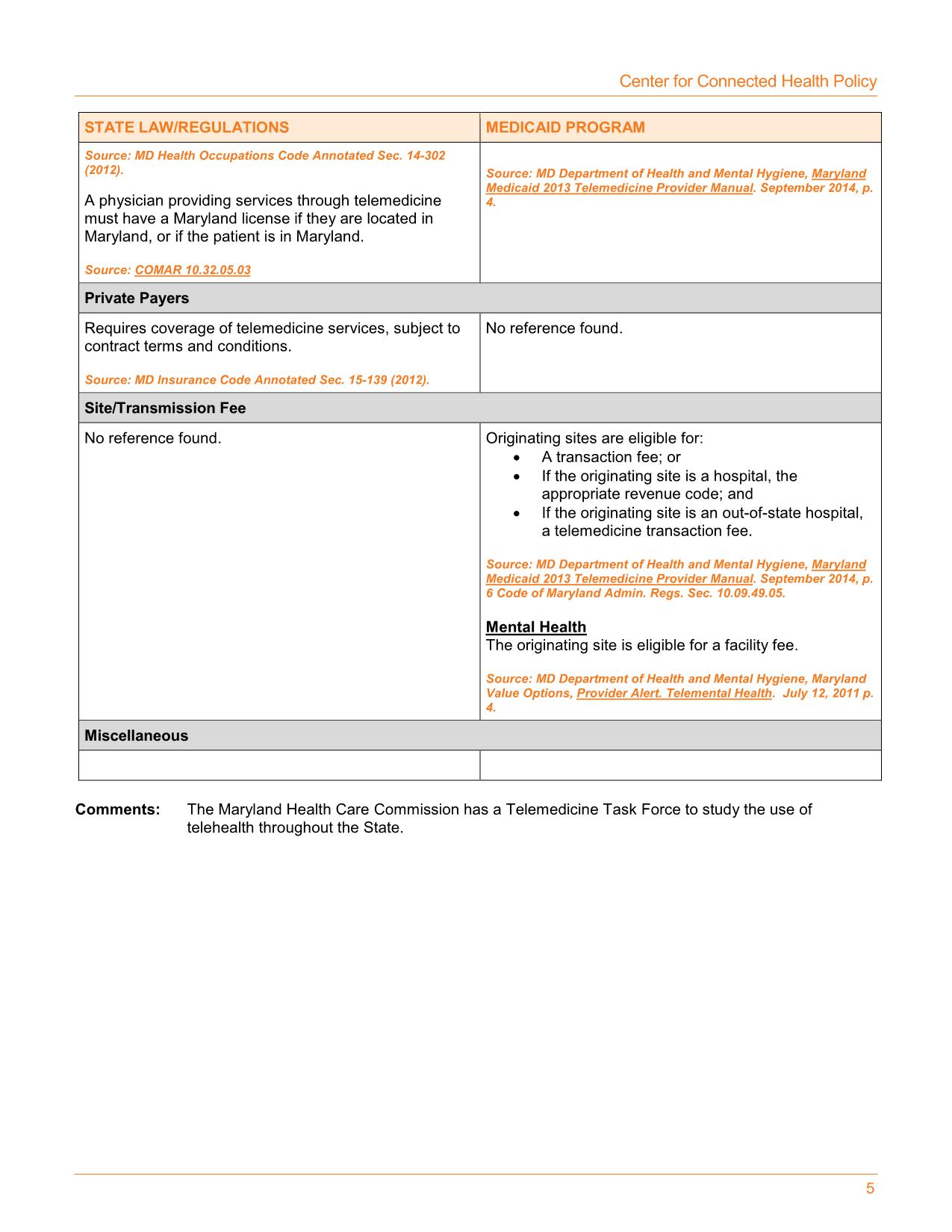 Center for Connected Health Policy

| STATE LAW/REGULATIONS | MEDICAID PROGRAM |
|---|---|
| Source: MD Health Occupations Code Annotated Sec. 14-302 (2012). A physician providing services through telemedicine must have a Maryland license if they are located in Maryland, or if the patient is in Maryland. Source: COMAR 10.32.05.03 | Source: MD Department of Health and Mental Hygiene, Maryland Medicaid 2013 Telemedicine Provider Manual. September 2014, p. 4. |
| Private Payers | |
| Requires coverage of telemedicine services, subject to contract terms and conditions. Source: MD Insurance Code Annotated Sec. 15-139 (2012). | No reference found. |
| Site/Transmission Fee | |
| No reference found. | Originating sites are eligible for: • A transaction fee; or • If the originating site is a hospital, the appropriate revenue code; and • If the originating site is an out-of-state hospital, a telemedicine transaction fee. Source: MD Department of Health and Mental Hygiene, Maryland Medicaid 2013 Telemedicine Provider Manual. September 2014, p. 6 Code of Maryland Admin. Regs. Sec. 10.09.49.05. Mental Health The originating site is eligible for a facility fee. Source: MD Department of Health and Mental Hygiene, Maryland Value Options, Provider Alert. Telemental Health. July 12, 2011 p. 4. |
| Miscellaneous | |
| | |

Comments: The Maryland Health Care Commission has a Telemedicine Task Force to study the use of telehealth throughout the State.

5